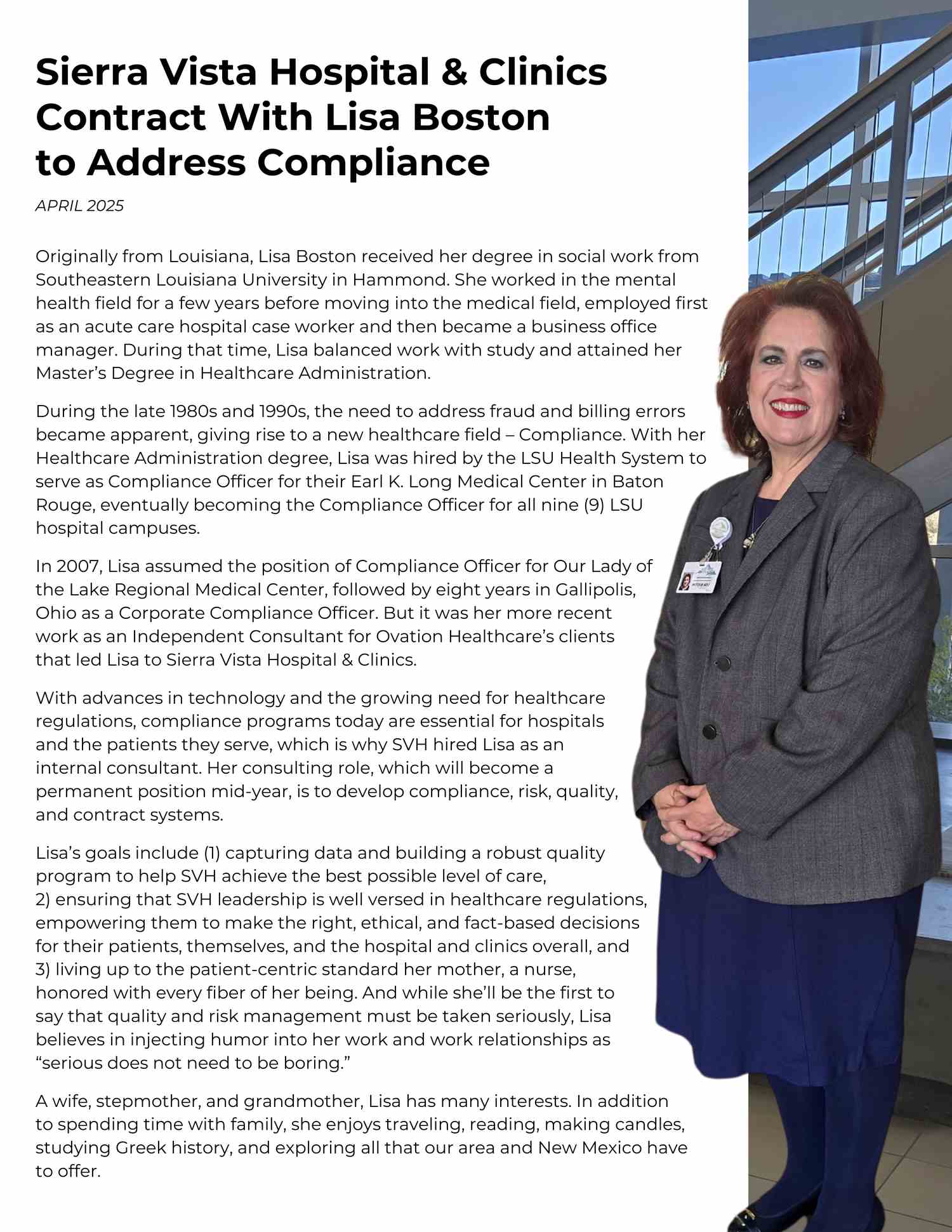 Sierra Vista Hospital & Clinics Contract With Lisa Boston to Address Compliance

APRIL 2025

Originally from Louisiana, Lisa Boston received her degree in social work from Southeastern Louisiana University in Hammond. She worked in the mental health field for a few years before moving into the medical field, employed first as an acute care hospital case worker and then became a business office manager. During that time, Lisa balanced work with study and attained her Master's Degree in Healthcare Administration.

During the late 1980s and 1990s, the need to address fraud and billing errors became apparent, giving rise to a new healthcare field – Compliance. With her Healthcare Administration degree, Lisa was hired by the LSU Health System to serve as Compliance Officer for their Earl K. Long Medical Center in Baton Rouge, eventually becoming the Compliance Officer for all nine (9) LSU hospital campuses.

In 2007, Lisa assumed the position of Compliance Officer for Our Lady of the Lake Regional Medical Center, followed by eight years in Gallipolis, Ohio as a Corporate Compliance Officer. But it was her more recent work as an Independent Consultant for Ovation Healthcare's clients that led Lisa to Sierra Vista Hospital & Clinics.

With advances in technology and the growing need for healthcare regulations, compliance programs today are essential for hospitals and the patients they serve, which is why SVH hired Lisa as an internal consultant. Her consulting role, which will become a permanent position mid-year, is to develop compliance, risk, quality, and contract systems.

Lisa's goals include (1) capturing data and building a robust quality program to help SVH achieve the best possible level of care, 2) ensuring that SVH leadership is well versed in healthcare regulations, empowering them to make the right, ethical, and fact-based decisions for their patients, themselves, and the hospital and clinics overall, and 3) living up to the patient-centric standard her mother, a nurse, honored with every fiber of her being. And while she'll be the first to say that quality and risk management must be taken seriously, Lisa believes in injecting humor into her work and work relationships as "serious does not need to be boring."

A wife, stepmother, and grandmother, Lisa has many interests. In addition to spending time with family, she enjoys traveling, reading, making candles, studying Greek history, and exploring all that our area and New Mexico have to offer.